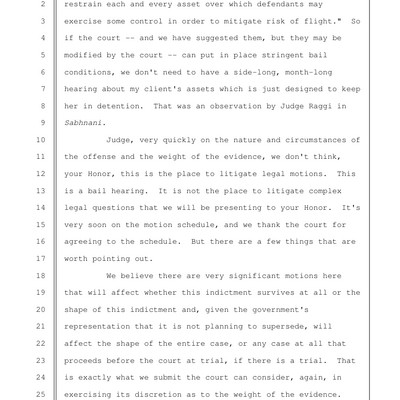 2 restrain each and every asset over which defendants may
3 exercise some control in order to mitigate risk of flight." So
4 if the court -- and we have suggested them, but they may be
5 modified by the court -- can put in place stringent bail
6 conditions, we don't need to have a side-long, month-long
7 hearing about my client's assets which is just designed to keep
8 her in detention. That was an observation by Judge Raggi in
9 Sabhnani.
10 Judge, very quickly on the nature and circumstances of
11 the offense and the weight of the evidence, we don't think,
12 your Honor, this is the place to litigate legal motions. This
13 is a bail hearing. It is not the place to litigate complex
14 legal questions that we will be presenting to your Honor. It's
15 very soon on the motion schedule, and we thank the court for
16 agreeing to the schedule. But there are a few things that are
17 worth pointing out.
18 We believe there are very significant motions here
19 that will affect whether this indictment survives at all or the
20 shape of this indictment and, given the government's
21 representation that it is not planning to supersede, will
22 affect the shape of the entire case, or any case at all that
23 proceeds before the court at trial, if there is a trial. That
24 is exactly what we submit the court can consider, again, in
25 exercising its discretion as to the weight of the evidence.